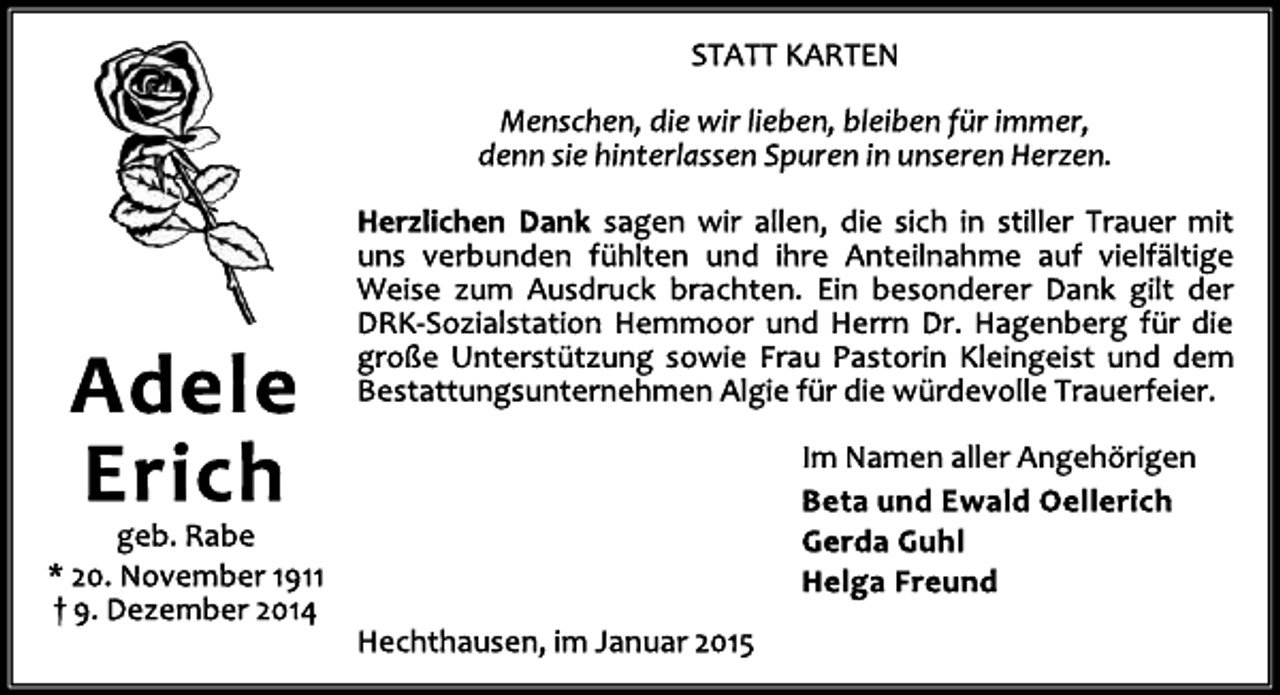 Adele Erich

geb. Rabe

* 20. November 1911

† 9. Dezember 2014

STATT KARTEN

Menschen, die wir lieben, bleiben für immer, denn sie hinterlassen Spuren in unseren Herzen.

Herzlichen Dank sagen wir allen, die sich in stiller Trauer mit uns verbunden fühlten und ihre Anteilnahme auf vielfältige Weise zum Ausdruck brachten. Ein besonderer Dank gilt der DRK-Sozialstation Hemmoor und Herrn Dr. Hagenberg für die große Unterstützung sowie Frau Pastorin Kleingeist und dem Bestattungsunternehmen Algie für die würdevolle Trauerfeier.

Im Namen aller Angehörigen

Beta und Ewald Oellerich

Gerda Guhl

Helga Freund

Hechthausen, im Januar 2015